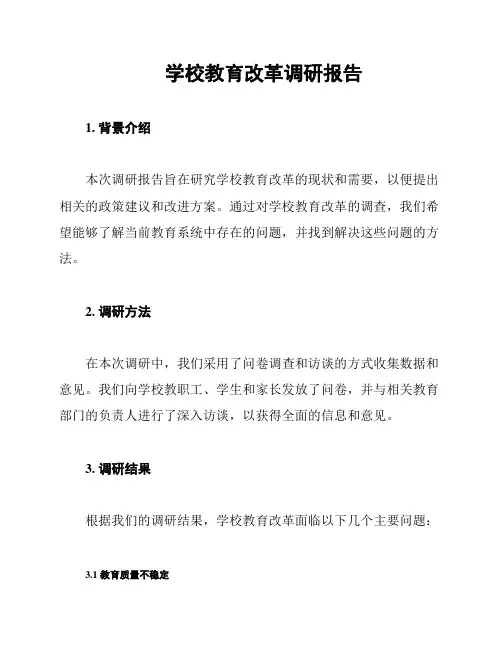 学校教育改革调研报告

1. 背景介绍

本次调研报告旨在研究学校教育改革的现状和需要，以便提出相关的政策建议和改进方案。通过对学校教育改革的调查，我们希望能够了解当前教育系统中存在的问题，并找到解决这些问题的方法。

2. 调研方法

在本次调研中，我们采用了问卷调查和访谈的方式收集数据和意见。我们向学校教职工、学生和家长发放了问卷，并与相关教育部门的负责人进行了深入访谈，以获得全面的信息和意见。

3. 调研结果

根据我们的调研结果，学校教育改革面临以下几个主要问题：

3.1 教育质量不稳定